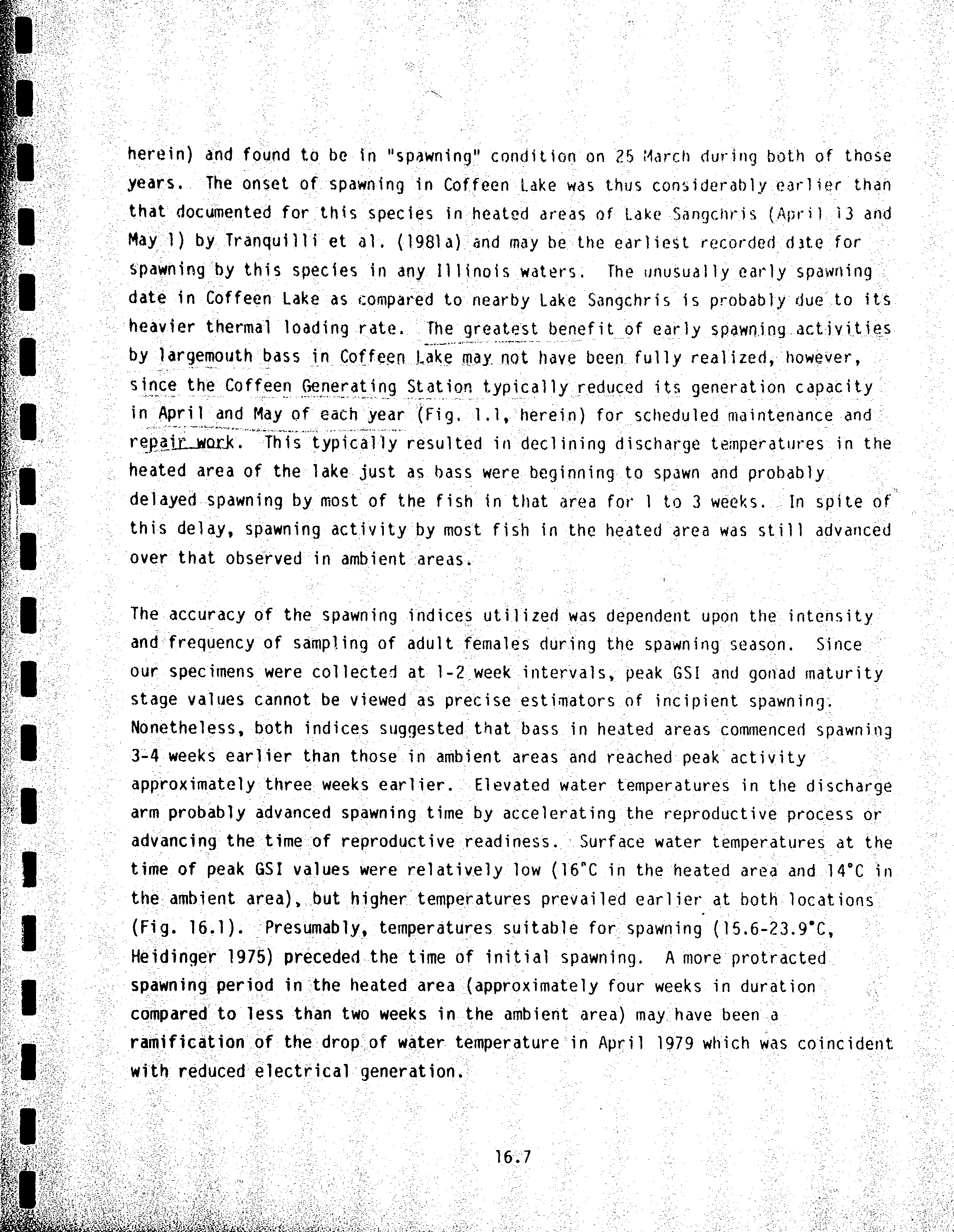 herein) and found to be in "spawning" condition on 25 March during both of those years. The onset of spawning in Coffeen Lake was thus considerably earlier than that documented for this species in heated areas of Lake Sangchris (April 13 and May 1) by Tranquilli et al. (1981a) and may be the earliest recorded date for spawning by this species in any Illinois waters. The unusually early spawning date in Coffeen Lake as compared to nearby Lake Sangchris is probably due to its heavier thermal loading rate. The greatest benefit of early spawning activities by largemouth bass in Coffeen Lake may not have been fully realized, however, since the Coffeen Generating Station typically reduced its generation capacity in April and May of each year (Fig. 1.1, herein) for scheduled maintenance and repair work. This typically resulted in declining discharge temperatures in the heated area of the lake just as bass were beginning to spawn and probably delayed spawning by most of the fish in that area for 1 to 3 weeks. In spite of this delay, spawning activity by most fish in the heated area was still advanced over that observed in ambient areas.

The accuracy of the spawning indices utilized was dependent upon the intensity and frequency of sampling of adult females during the spawning season. Since our specimens were collected at 1-2 week intervals, peak GSI and gonad maturity stage values cannot be viewed as precise estimators of incipient spawning. Nonetheless, both indices suggested that bass in heated areas commenced spawning 3-4 weeks earlier than those in ambient areas and reached peak activity approximately three weeks earlier. Elevated water temperatures in the discharge arm probably advanced spawning time by accelerating the reproductive process or advancing the time of reproductive readiness. Surface water temperatures at the time of peak GSI values were relatively low (16°C in the heated area and 14°C in the ambient area), but higher temperatures prevailed earlier at both locations (Fig. 16.1). Presumably, temperatures suitable for spawning (15.6-23.9°C, Heidinger 1975) preceded the time of initial spawning. A more protracted spawning period in the heated area (approximately four weeks in duration compared to less than two weeks in the ambient area) may have been a ramification of the drop of water temperature in April 1979 which was coincident with reduced electrical generation.

16.7